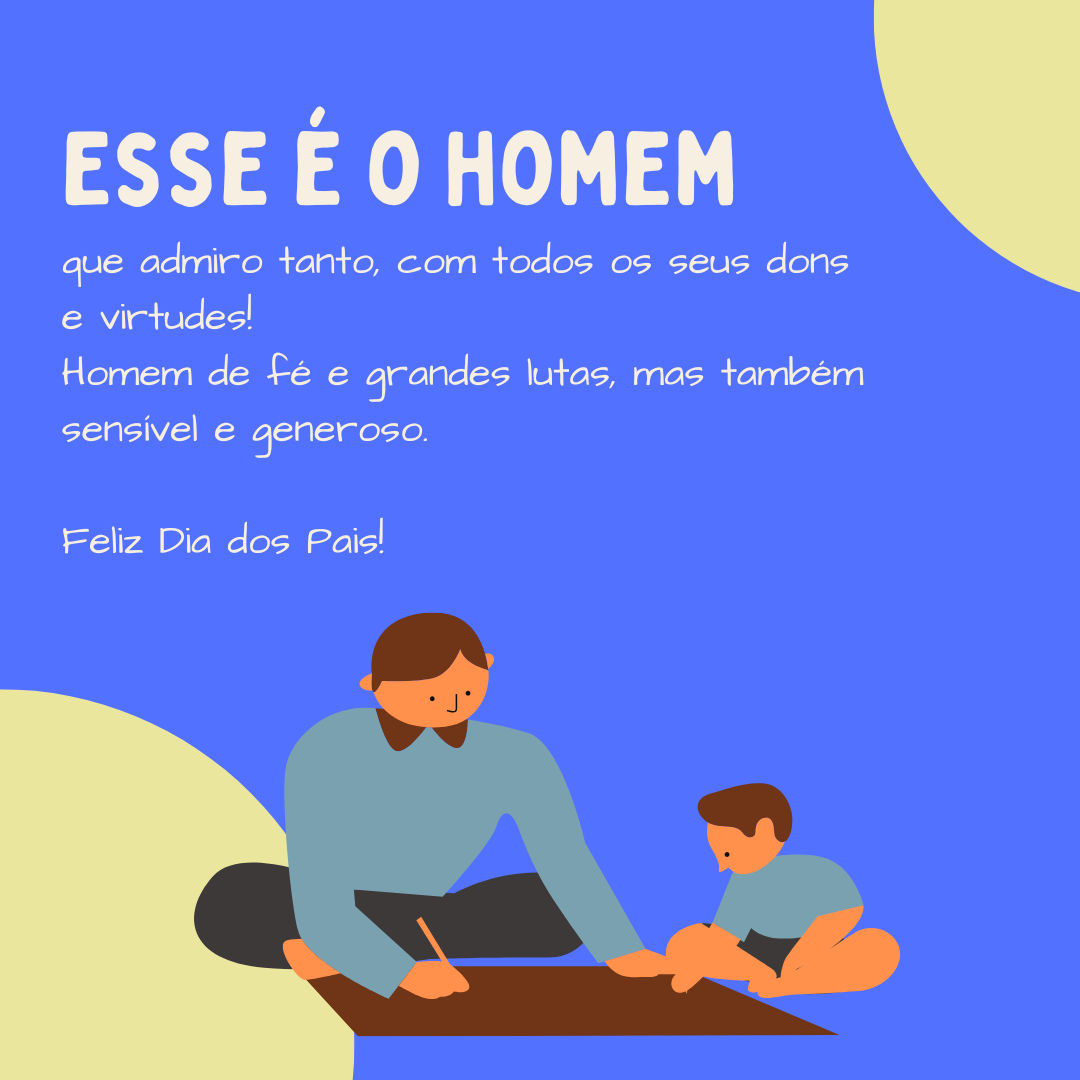 ESSE É O HOMEM

que admiro tanto, com todos os seus dons e virtudes!
Homem de fé e grandes lutas, mas também sensível e generoso.

Feliz Dia dos Pais!